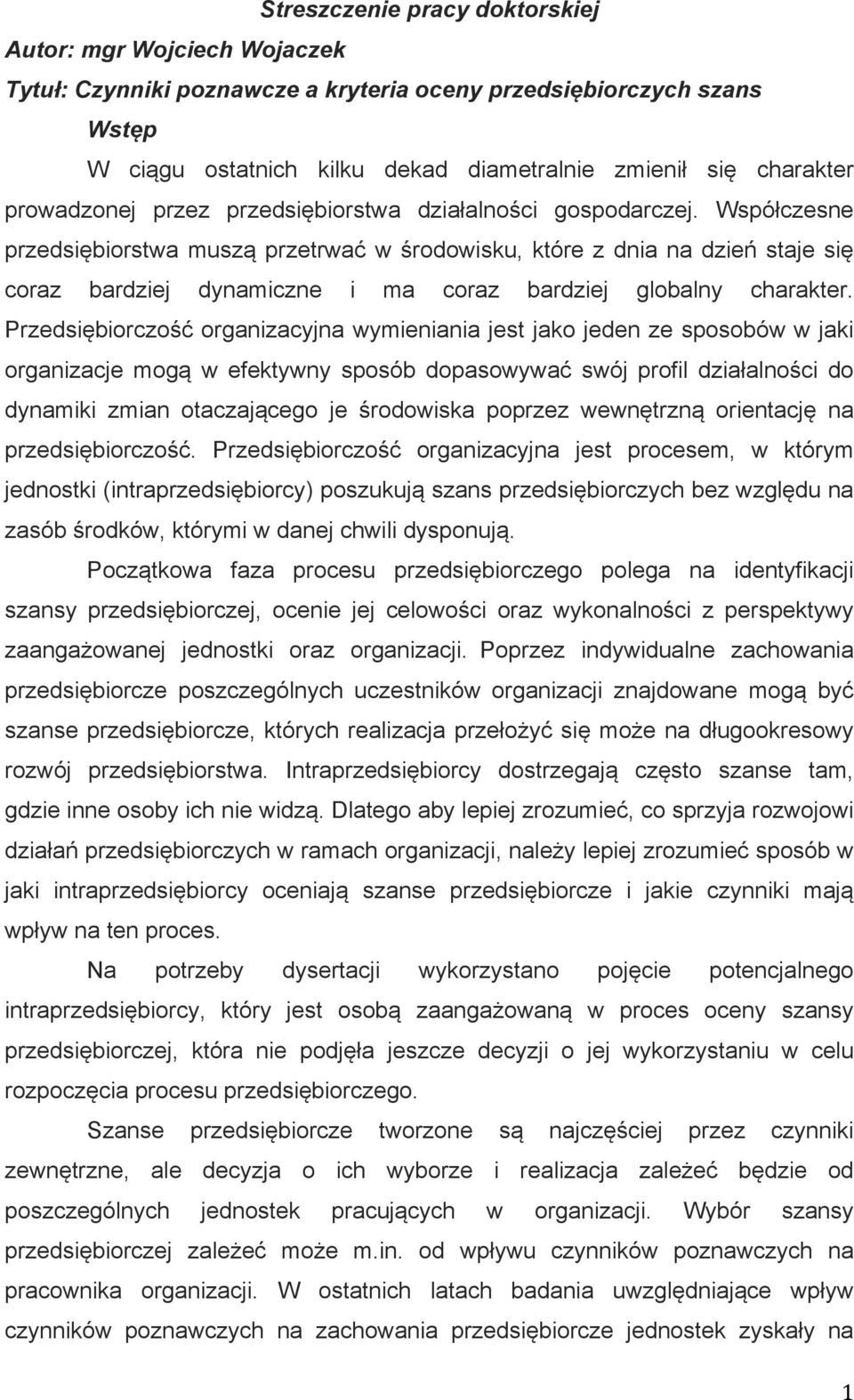 Streszczenie pracy doktorskiej

Autor: mgr Wojciech Wojaczek

Tytuł: Czynniki poznawcze a kryteria oceny przedsiębiorczych szans

Wstęp

W ciągu ostatnich kilku dekad diametralnie zmienił się charakter prowadzonej przez przedsiębiorstwa działalności gospodarczej. Współczesne przedsiębiorstwa muszą przetrwać w środowisku, które z dnia na dzień staje się coraz bardziej dynamiczne i ma coraz bardziej globalny charakter. Przedsiębiorczość organizacyjna wymieniania jest jako jeden ze sposobów w jaki organizacje mogą w efektywny sposób dopasowywać swój profil działalności do dynamiki zmian otaczającego je środowiska poprzez wewnętrzną orientację na przedsiębiorczość. Przedsiębiorczość organizacyjna jest procesem, w którym jednostki (intraprzedsiębiorcy) poszukują szans przedsiębiorczych bez względu na zasób środków, którymi w danej chwili dysponują.

Początkowa faza procesu przedsiębiorczego polega na identyfikacji szansy przedsiębiorczej, ocenie jej celowości oraz wykonalności z perspektywy zaangażowanej jednostki oraz organizacji. Poprzez indywidualne zachowania przedsiębiorcze poszczególnych uczestników organizacji znajdowane mogą być szanse przedsiębiorcze, których realizacja przełożyć się może na długookresowy rozwój przedsiębiorstwa. Intraprzedsiębiorcy dostrzegają często szanse tam, gdzie inne osoby ich nie widzą. Dlatego aby lepiej zrozumieć, co sprzyja rozwojowi działań przedsiębiorczych w ramach organizacji, należy lepiej zrozumieć sposób w jaki intraprzedsiębiorcy oceniają szanse przedsiębiorcze i jakie czynniki mają wpływ na ten proces.

Na potrzeby dysertacji wykorzystano pojęcie potencjalnego intraprzedsiębiorcy, który jest osobą zaangażowaną w proces oceny szansy przedsiębiorczej, która nie podjęła jeszcze decyzji o jej wykorzystaniu w celu rozpoczęcia procesu przedsiębiorczego.

Szanse przedsiębiorcze tworzone są najczęściej przez czynniki zewnętrzne, ale decyzja o ich wyborze i realizacja zależeć będzie od poszczególnych jednostek pracujących w organizacji. Wybór szansy przedsiębiorczej zależeć może m.in. od wpływu czynników poznawczych na pracownika organizacji. W ostatnich latach badania uwzględniające wpływ czynników poznawczych na zachowania przedsiębiorcze jednostek zyskały na

1